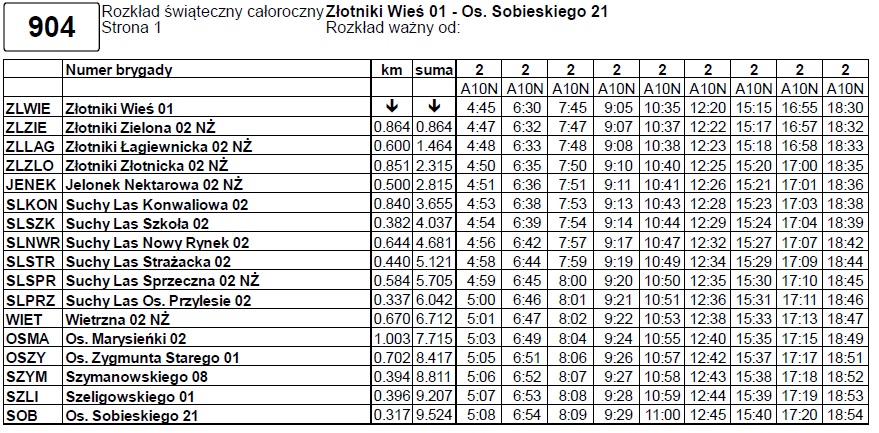 904

Rozkład świąteczny całoroczny Złotniki Wieś 01 - Os. Sobieskiego 21
Strona 1 Rozkład ważny od:

| | Numer brygady | km | suma | 2 | 2 | 2 | 2 | 2 | 2 | 2 | 2 | 2 |
|---|---|---|---|---|---|---|---|---|---|---|---|---|
| | | | | A10N | A10N | A10N | A10N | A10N | A10N | A10N | A10N | A10N |
| ZLWIE | Złotniki Wieś 01 | ↓ | ↓ | 4:45 | 6:30 | 7:45 | 9:05 | 10:35 | 12:20 | 15:15 | 16:55 | 18:30 |
| ZLZIE | Złotniki Zielona 02 NŻ | 0.864 | 0.864 | 4:47 | 6:32 | 7:47 | 9:07 | 10:37 | 12:22 | 15:17 | 16:57 | 18:32 |
| ZLLAG | Złotniki Łagiewnicka 02 NŻ | 0.600 | 1.464 | 4:48 | 6:33 | 7:48 | 9:08 | 10:38 | 12:23 | 15:18 | 16:58 | 18:33 |
| ZLZLO | Złotniki Złotnicka 02 NŻ | 0.851 | 2.315 | 4:50 | 6:35 | 7:50 | 9:10 | 10:40 | 12:25 | 15:20 | 17:00 | 18:35 |
| JENEK | Jelonek Nektarowa 02 NŻ | 0.500 | 2.815 | 4:51 | 6:36 | 7:51 | 9:11 | 10:41 | 12:26 | 15:21 | 17:01 | 18:36 |
| SLKON | Suchy Las Konwaliowa 02 | 0.840 | 3.655 | 4:53 | 6:38 | 7:53 | 9:13 | 10:43 | 12:28 | 15:23 | 17:03 | 18:38 |
| SLSZK | Suchy Las Szkoła 02 | 0.382 | 4.037 | 4:54 | 6:39 | 7:54 | 9:14 | 10:44 | 12:29 | 15:24 | 17:04 | 18:39 |
| SLNWR | Suchy Las Nowy Rynek 02 | 0.644 | 4.681 | 4:56 | 6:42 | 7:57 | 9:17 | 10:47 | 12:32 | 15:27 | 17:07 | 18:42 |
| SLSTR | Suchy Las Strażacka 02 | 0.440 | 5.121 | 4:58 | 6:44 | 7:59 | 9:19 | 10:49 | 12:34 | 15:29 | 17:09 | 18:44 |
| SLSPR | Suchy Las Sprzeczna 02 NŻ | 0.584 | 5.705 | 4:59 | 6:45 | 8:00 | 9:20 | 10:50 | 12:35 | 15:30 | 17:10 | 18:45 |
| SLPRZ | Suchy Las Os. Przylesie 02 | 0.337 | 6.042 | 5:00 | 6:46 | 8:01 | 9:21 | 10:51 | 12:36 | 15:31 | 17:11 | 18:46 |
| WIET | Wietrzna 02 NŻ | 0.670 | 6.712 | 5:01 | 6:47 | 8:02 | 9:22 | 10:53 | 12:38 | 15:33 | 17:13 | 18:47 |
| OSMA | Os. Marysieńki 02 | 1.003 | 7.715 | 5:03 | 6:49 | 8:04 | 9:24 | 10:55 | 12:40 | 15:35 | 17:15 | 18:49 |
| OSZY | Os. Zygmunta Starego 01 | 0.702 | 8.417 | 5:05 | 6:51 | 8:06 | 9:26 | 10:57 | 12:42 | 15:37 | 17:17 | 18:51 |
| SZYM | Szymanowskiego 08 | 0.394 | 8.811 | 5:06 | 6:52 | 8:07 | 9:27 | 10:58 | 12:43 | 15:38 | 17:18 | 18:52 |
| SZLI | Szeligowskiego 01 | 0.396 | 9.207 | 5:07 | 6:53 | 8:08 | 9:28 | 10:59 | 12:44 | 15:39 | 17:19 | 18:53 |
| SOB | Os. Sobieskiego 21 | 0.317 | 9.524 | 5:08 | 6:54 | 8:09 | 9:29 | 11:00 | 12:45 | 15:40 | 17:20 | 18:54 |